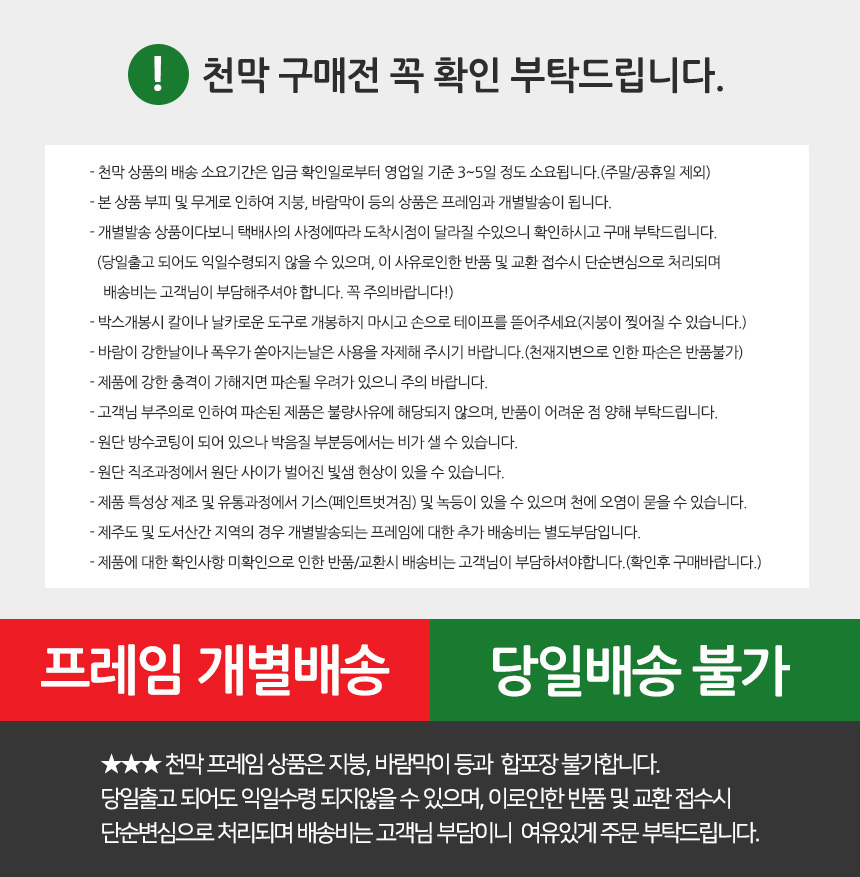 ! 천막 구매전 꼭 확인 부탁드립니다.

- 천막 상품의 배송 소요기간은 입금 확인일로부터 영업일 기준 3~5일 정도 소요됩니다.(주말/공휴일 제외)
- 본 상품 부피 및 무게로 인하여 지붕, 바람막이 등의 상품은 프레임과 개별발송이 됩니다.
- 개별발송 상품이다보니 택배사의 사정에따라 도착시점이 달라질 수있으니 확인하시고 구매 부탁드립니다.
(당일출고 되어도 익일수령되지 않을 수 있으며, 이 사유로인한 반품 및 교환 접수시 단순변심으로 처리되며 배송비는 고객님이 부담해주셔야 합니다. 꼭 주의바랍니다!)
- 박스개봉시 칼이나 날카로운 도구로 개봉하지 마시고 손으로 테이프를 뜯어주세요(지붕이 찢어질 수 있습니다.)
- 바람이 강한날이나 폭우가 쏟아지는날은 사용을 자제해 주시기 바랍니다.(천재지변으로 인한 파손은 반품불가)
- 제품에 강한 충격이 가해지면 파손될 우려가 있으니 주의 바랍니다.
- 고객님 부주의로 인하여 파손된 제품은 불량사유에 해당되지 않으며, 반품이 어려운 점 양해 부탁드립니다.
- 원단 방수코팅이 되어 있으나 박음질 부분등에서는 비가 샐 수 있습니다.
- 원단 직조과정에서 원단 사이가 벌어진 빛샘 현상이 있을 수 있습니다.
- 제품 특성상 제조 및 유통과정에서 기스(페인트벗겨짐) 및 녹등이 있을 수 있으며 천에 오염이 묻을 수 있습니다.
- 제주도 및 도서산간 지역의 경우 개별발송되는 프레임에 대한 추가 배송비는 별도부담입니다.
- 제품에 대한 확인사항 미확인으로 인한 반품/교환시 배송비는 고객님이 부담하셔야합니다.(확인후 구매바랍니다.)

프레임 개별배송

당일배송 불가

★★★ 천막 프레임 상품은 지붕, 바람막이 등과 합포장 불가합니다.
당일출고 되어도 익일수령 되지않을 수 있으며, 이로인한 반품 및 교환 접수시 단순변심으로 처리되며 배송비는 고객님 부담이니 여유있게 주문 부탁드립니다.